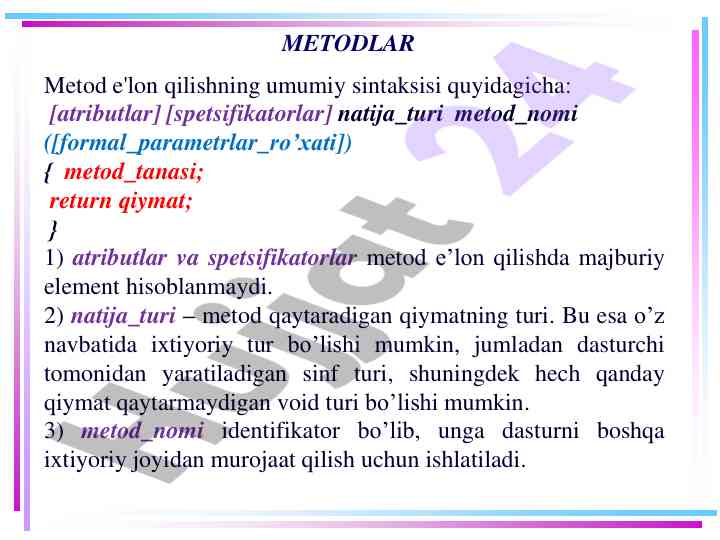 METODLAR

Metod e'lon qilishning umumiy sintaksisi quyidagicha:
[atributlar] [spetsifikatorlar] natija_turi metod_nomi ([formal_parametrlar_ro’xati])
{ metod_tanasi;
return qiymat;
}

1) atributlar va spetsifikatorlar metod e’lon qilishda majburiy element hisoblanmaydi.
2) natija_turi – metod qaytaradigan qiymatning turi. Bu esa o’z navbatida ixtiyoriy tur bo’lishi mumkin, jumladan dasturchi tomonidan yaratiladigan sinf turi, shuningdek hech qanday qiymat qaytarmaydigan void turi bo’lishi mumkin.
3) metod_nomi identifikator bo’lib, unga dasturni boshqa ixtiyoriy joyidan murojaat qilish uchun ishlatiladi.

Hujjat 24